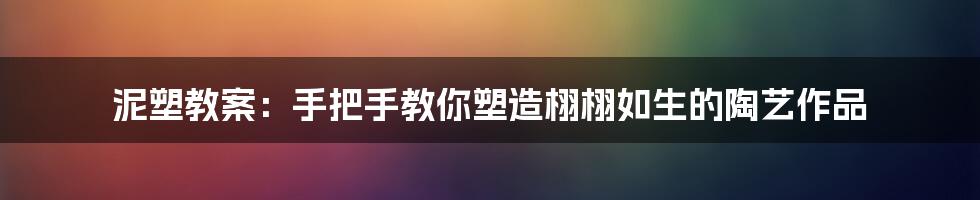 泥塑教案：手把手教你塑造栩栩如生的陶艺作品